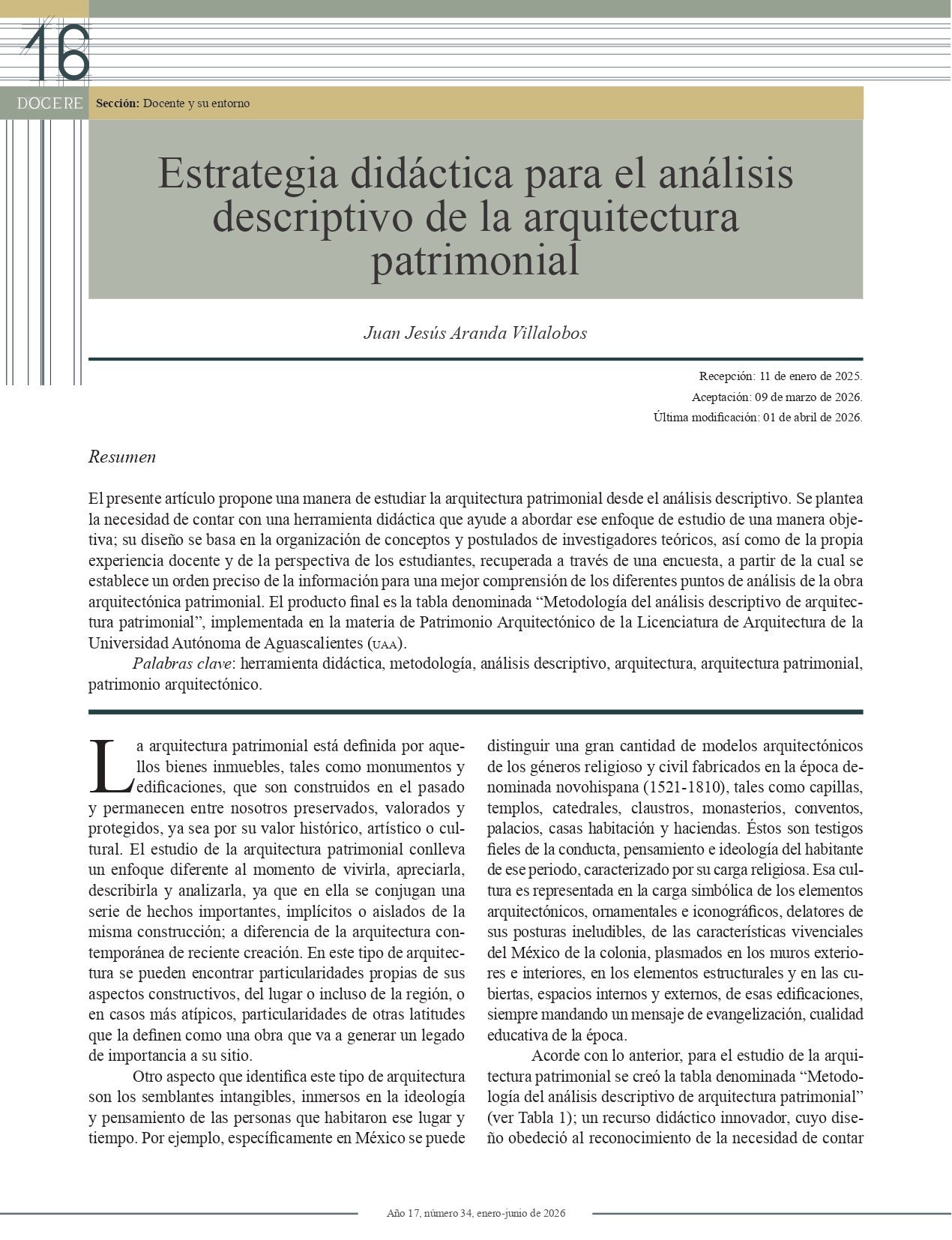 16

DOCERE

Sección: Docente y su entorno

Estrategia didáctica para el análisis descriptivo de la arquitectura patrimonial

Juan Jesús Aranda Villalobos

Recepción: 11 de enero de 2025.
Aceptación: 09 de marzo de 2026.
Última modificación: 01 de abril de 2026.

Resumen

El presente artículo propone una manera de estudiar la arquitectura patrimonial desde el análisis descriptivo. Se plantea la necesidad de contar con una herramienta didáctica que ayude a abordar ese enfoque de estudio de una manera objetiva; su diseño se basa en la organización de conceptos y postulados de investigadores teóricos, así como de la propia experiencia docente y de la perspectiva de los estudiantes, recuperada a través de una encuesta, a partir de la cual se establece un orden preciso de la información para una mejor comprensión de los diferentes puntos de análisis de la obra arquitectónica patrimonial. El producto final es la tabla denominada "Metodología del análisis descriptivo de arquitectura patrimonial", implementada en la materia de Patrimonio Arquitectónico de la Licenciatura de Arquitectura de la Universidad Autónoma de Aguascalientes (UAA).

Palabras clave: herramienta didáctica, metodología, análisis descriptivo, arquitectura, arquitectura patrimonial, patrimonio arquitectónico.

La arquitectura patrimonial está definida por aquellos bienes inmuebles, tales como monumentos y edificaciones, que son construidos en el pasado y permanecen entre nosotros preservados, valorados y protegidos, ya sea por su valor histórico, artístico o cultural. El estudio de la arquitectura patrimonial conlleva un enfoque diferente al momento de vivirla, apreciarla, describirla y analizarla, ya que en ella se conjugan una serie de hechos importantes, implícitos o aislados de la misma construcción; a diferencia de la arquitectura contemporánea de reciente creación. En este tipo de arquitectura se pueden encontrar particularidades propias de sus aspectos constructivos, del lugar o incluso de la región, o en casos más atípicos, particularidades de otras latitudes que la definen como una obra que va a generar un legado de importancia a su sitio.

Otro aspecto que identifica este tipo de arquitectura son los semblantes intangibles, inmersos en la ideología y pensamiento de las personas que habitaron ese lugar y tiempo. Por ejemplo, específicamente en México se puede distinguir una gran cantidad de modelos arquitectónicos de los géneros religioso y civil fabricados en la época denominada novohispana (1521-1810), tales como capillas, templos, catedrales, claustros, monasterios, conventos, palacios, casas habitación y haciendas. Éstos son testigos fieles de la conducta, pensamiento e ideología del habitante de ese periodo, caracterizado por su carga religiosa. Esa cultura es representada en la carga simbólica de los elementos arquitectónicos, ornamentales e iconográficos, delatores de sus posturas ineludibles, de las características vivenciales del México de la colonia, plasmados en los muros exteriores e interiores, en los elementos estructurales y en las cubiertas, espacios internos y externos, de esas edificaciones, siempre mandando un mensaje de evangelización, cualidad educativa de la época.

Acorde con lo anterior, para el estudio de la arquitectura patrimonial se creó la tabla denominada "Metodología del análisis descriptivo de arquitectura patrimonial" (ver Tabla 1); un recurso didáctico innovador, cuyo diseño obedeció al reconocimiento de la necesidad de contar

Año 17, número 34, enero-junio de 2026